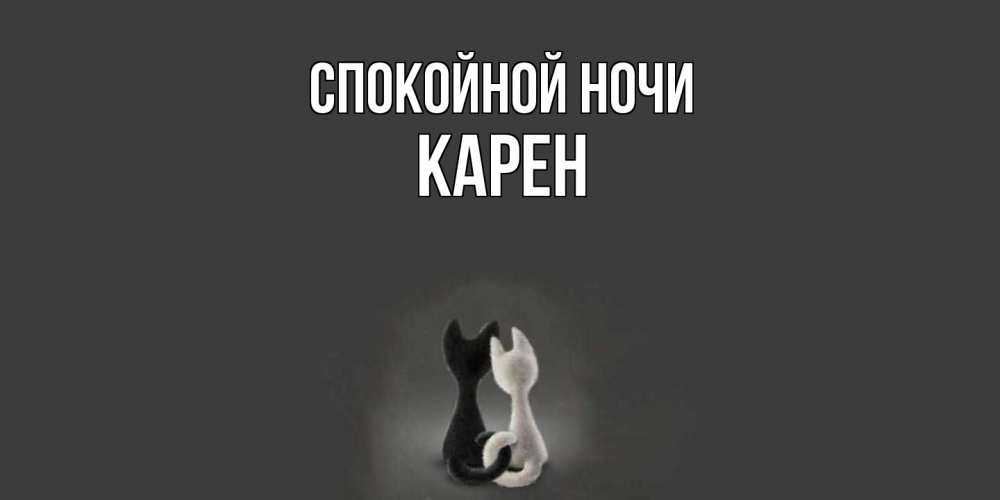 СПОКОЙНОЙ НОЧИ
КАРЕН